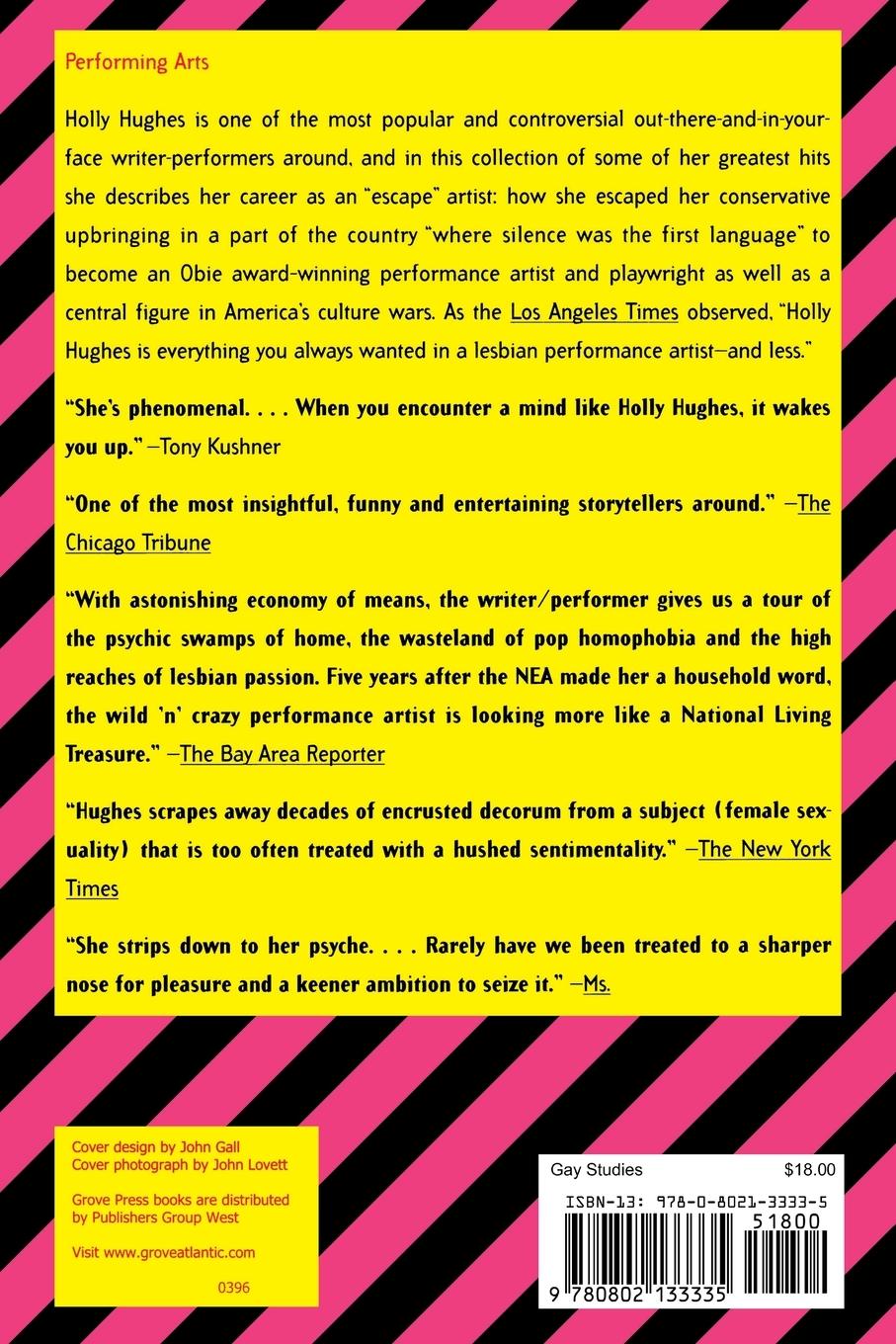 Performing Arts

Holly Hughes is one of the most popular and controversial out-there-and-in-your-face writer-performers around, and in this collection of some of her greatest hits she describes her career as an "escape" artist: how she escaped her conservative upbringing in a part of the country "where silence was the first language" to become an Obie award-winning performance artist and playwright as well as a central figure in America's culture wars. As the Los Angeles Times observed, "Holly Hughes is everything you always wanted in a lesbian performance artist—and less."

"She's phenomenal. . . . When you encounter a mind like Holly Hughes, it wakes you up." —Tony Kushner

"One of the most insightful, funny and entertaining storytellers around." —The Chicago Tribune

"With astonishing economy of means, the writer/performer gives us a tour of the psychic swamps of home, the wasteland of pop homophobia and the high reaches of lesbian passion. Five years after the NEA made her a household word, the wild 'n' crazy performance artist is looking more like a National Living Treasure." —The Bay Area Reporter

"Hughes scrapes away decades of encrusted decorum from a subject (female sexuality) that is too often treated with a hushed sentimentality." —The New York Times

"She strips down to her psyche. . . . Rarely have we been treated to a sharper nose for pleasure and a keener ambition to seize it." —Ms.

Cover design by John Gall
Cover photograph by John Lovett

Grove Press books are distributed by Publishers Group West

Visit www.groveatlantic.com

0396

Gay Studies $18.00

ISBN-13: 978-0-8021-3333-5

51800

9 780802 133335